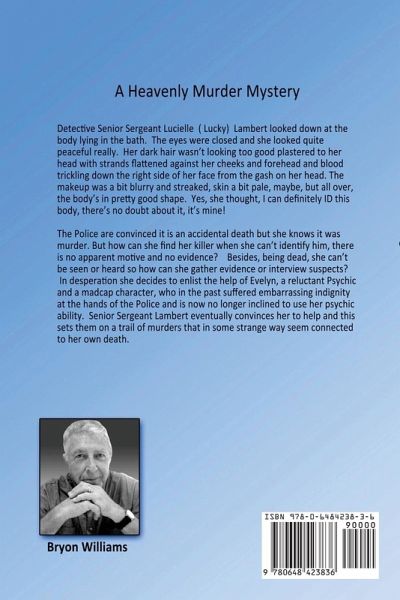 A Heavenly Murder Mystery

Detective Senior Sergeant Lucielle ( Lucky) Lambert looked down at the body lying in the bath. The eyes were closed and she looked quite peaceful really. Her dark hair wasn't looking too good plastered to her head with strands flattened against her cheeks and forehead and blood trickling down the right side of her face from the gash on her head. The makeup was a bit blurry and streaked, skin a bit pale, maybe, but all over, the body's in pretty good shape. Yes, she thought, I can definitely ID this body, there's no doubt about it, it's mine!

The Police are convinced it is an accidental death but she knows it was murder. But how can she find her killer when she can't identify him, there is no apparent motive and no evidence? Besides, being dead, she can't be seen or heard so how can she gather evidence or interview suspects? In desperation she decides to enlist the help of Evelyn, a reluctant Psychic and a madcap character, who in the past suffered embarrassing indignity at the hands of the Police and is now no longer inclined to use her psychic ability. Senior Sergeant Lambert eventually convinces her to help and this sets them on a trail of murders that in some strange way seem connected to her own death.

Bryon Williams

ISBN 978-0-6484238-3-6

90000

9 780648 423836